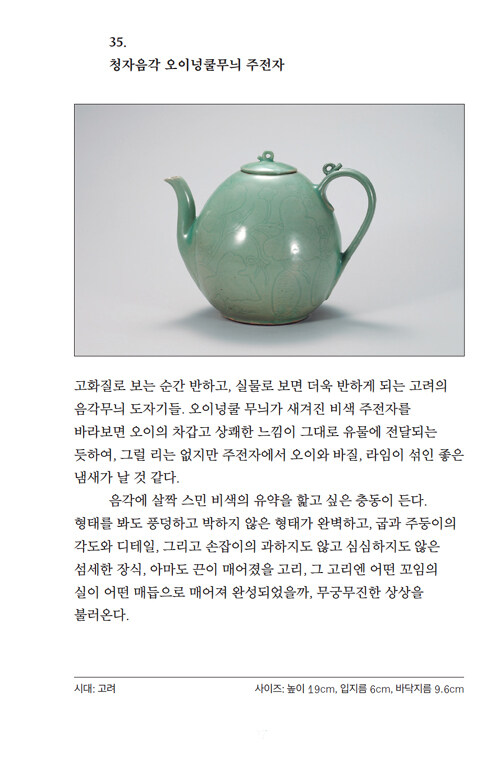 35.
청자음각 오이넝쿨무늬 주전자

고화질로 보는 순간 반하고, 실물로 보면 더욱 반하게 되는 고려의 음각무늬 도자기들. 오이넝쿨 무늬가 새겨진 비색 주전자를 바라보면 오이의 차갑고 상쾌한 느낌이 그대로 유물에 전달되는 듯하여, 그럴 리는 없지만 주전자에서 오이와 바질, 라임이 섞인 좋은 냄새가 날 것 같다.

음각에 살짝 스민 비색의 유약을 핥고 싶은 충동이 든다. 형태를 봐도 풍덩하고 박하지 않은 형태가 완벽하고, 굽과 주둥이의 각도와 디테일, 그리고 손잡이의 과하지도 않고 심심하지도 않은 섬세한 장식, 아마도 끈이 매어졌을 고리, 그 고리엔 어떤 꼬임의 실이 어떤 매듭으로 매어져 완성되었을까, 무궁무진한 상상을 불러온다.

시대: 고려
사이즈: 높이 19cm, 입지름 6cm, 바닥지름 9.6cm